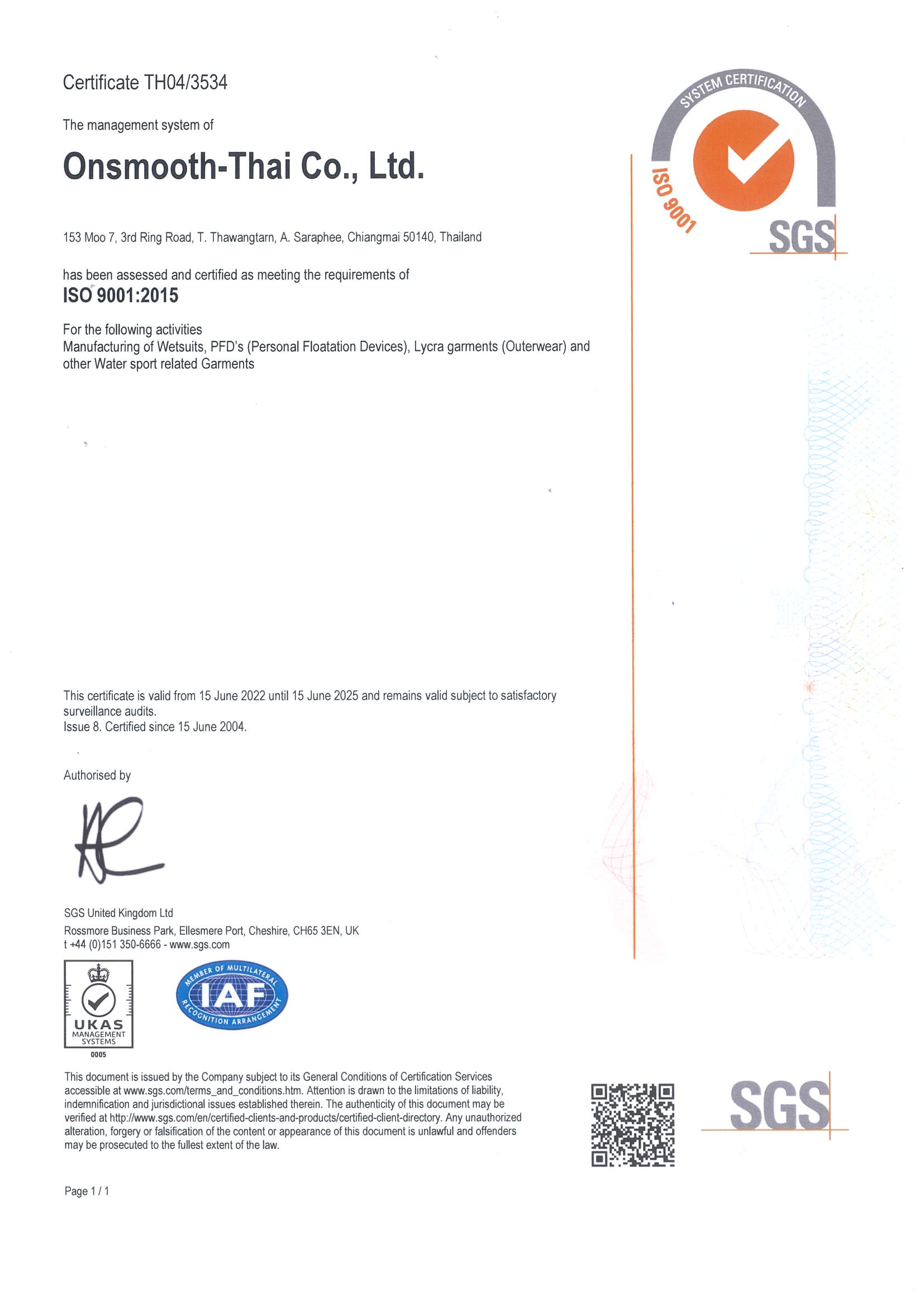 Certificate TH04/3534

The management system of

Onsmooth-Thai Co., Ltd.

153 Moo 7, 3rd Ring Road, T. Thawangtarn, A. Saraphee, Chiangmai 50140, Thailand

has been assessed and certified as meeting the requirements of
ISO 9001:2015

For the following activities
Manufacturing of Wetsuits, PFD's (Personal Floatation Devices), Lycra garments (Outerwear) and other Water sport related Garments

SYSTEM CERTIFICATION
ISO 9001
SGS

This certificate is valid from 15 June 2022 until 15 June 2025 and remains valid subject to satisfactory surveillance audits.
Issue 8. Certified since 15 June 2004.

Authorised by

SGS United Kingdom Ltd
Rossmore Business Park, Ellesmere Port, Cheshire, CH65 3EN, UK
t +44 (0)151 350-6666 - www.sgs.com

UKAS MANAGEMENT SYSTEMS 0005

MEMBER OF MULTILATERAL IAF RECOGNITION ARRANGEMENT

This document is issued by the Company subject to its General Conditions of Certification Services accessible at www.sgs.com/terms_and_conditions.htm. Attention is drawn to the limitations of liability, indemnification and jurisdictional issues established therein. The authenticity of this document may be verified at http://www.sgs.com/en/certified-clients-and-products/certified-client-directory. Any unauthorized alteration, forgery or falsification of the content or appearance of this document is unlawful and offenders may be prosecuted to the fullest extent of the law.

SGS

Page 1 / 1